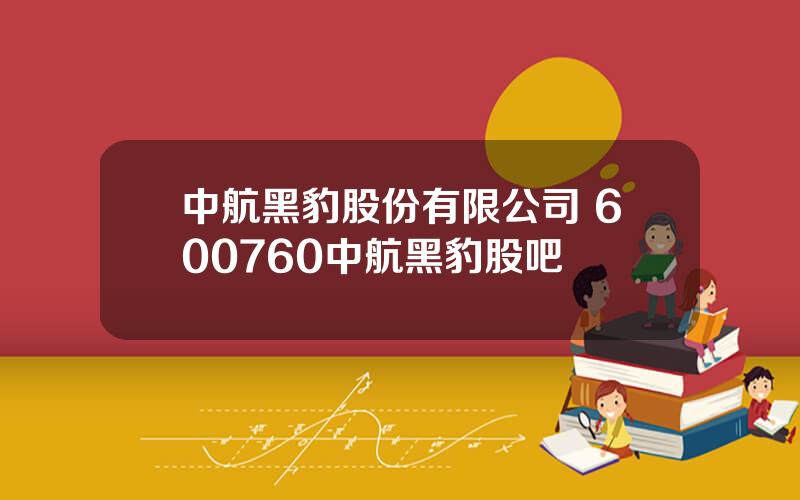 中航黑豹股份有限公司 600760中航黑豹股吧